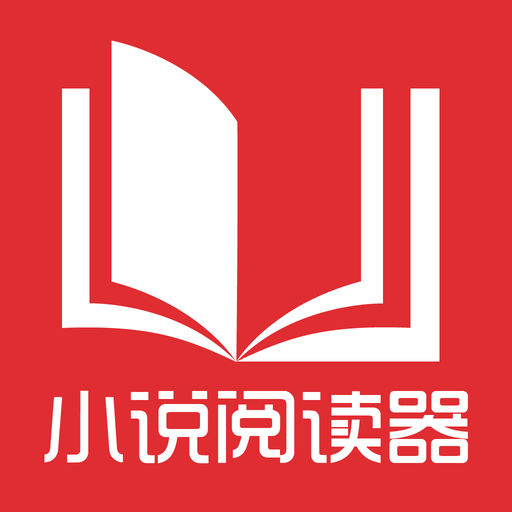 小说阅读器